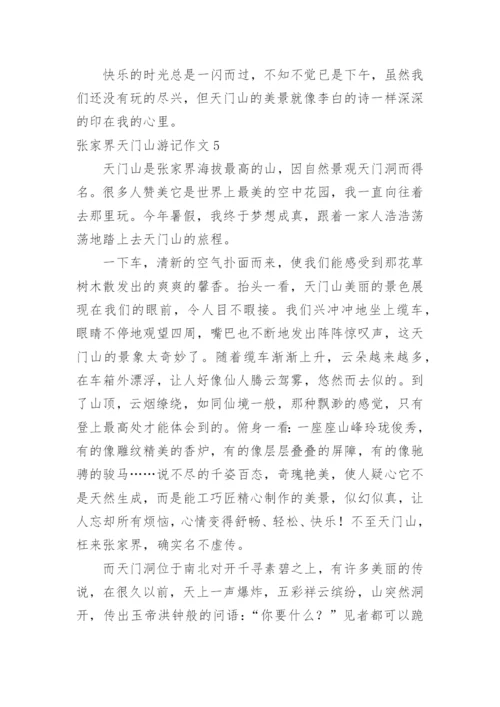 快乐的时光总是一闪而过，不知不觉已是下午，虽然我们还没有玩的尽兴，但天门山的美景就像李白的诗一样深深的印在我的心里。

张家界天门山游记作文5

天门山是张家界海拔最高的山，因自然景观天门洞而得名。很多人赞美它是世界上最美的空中花园，我一直向往着去那里玩。今年暑假，我终于梦想成真，跟着一家人浩浩荡荡地踏上去天门山的旅程。

一下车，清新的空气扑面而来，使我们能感受到那花草树木散发出的爽爽的馨香。抬头一看，天门山美丽的景色展现在我们的眼前，令人目不暇接。我们兴冲冲地坐上缆车，眼睛不停地观望四周，嘴巴也不断地发出阵阵惊叹声，这天门山的景象太奇妙了。随着缆车渐渐上升，云朵越来越多，在车箱外漂浮，让人好像仙人腾云驾雾，悠然而去似的。到了山顶，云烟缭绕，如同仙境一般，那种飘渺的感觉，只有登上最高处才能体会到的。俯身一看：一座座山峰玲珑俊秀，有的像雕纹精美的香炉，有的像层层叠叠的屏障，有的像驰骋的骏马……说不尽的千姿百态，奇瑰艳美，使人疑心它不是天然生成，而是能工巧匠精心制作的美景，似幻似真，让人忘却所有烦恼，心情变得舒畅、轻松、快乐！不至天门山，枉来张家界，确实名不虚传。

而天门洞位于南北对开千寻素碧之上，有许多美丽的传说，在很久以前，天上一声爆炸，五彩祥云缤纷，山突然洞开，传出玉帝洪钟般的问语：“你要什么？”见者都可以跪